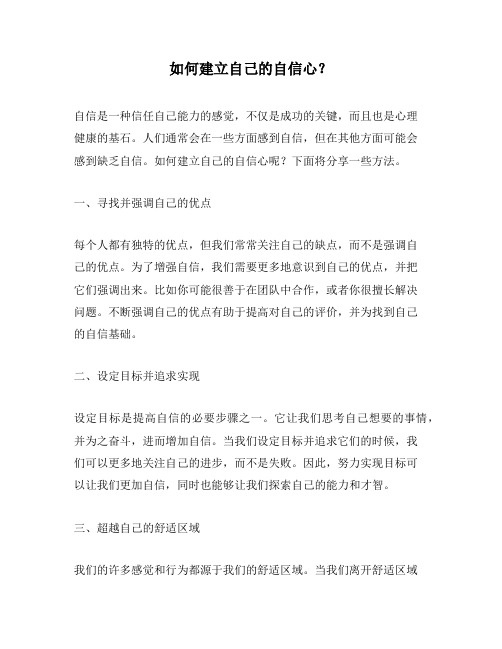 如何建立自己的自信心？

自信是一种信任自己能力的感觉，不仅是成功的关键，而且也是心理健康的基石。人们通常会在一些方面感到自信，但在其他方面可能会感到缺乏自信。如何建立自己的自信心呢？下面将分享一些方法。

一、寻找并强调自己的优点

每个人都有独特的优点，但我们常常关注自己的缺点，而不是强调自己的优点。为了增强自信，我们需要更多地意识到自己的优点，并把它们强调出来。比如你可能很善于在团队中合作，或者你很擅长解决问题。不断强调自己的优点有助于提高对自己的评价，并为找到自己的自信基础。

二、设定目标并追求实现

设定目标是提高自信的必要步骤之一。它让我们思考自己想要的事情，并为之奋斗，进而增加自信。当我们设定目标并追求它们的时候，我们可以更多地关注自己的进步，而不是失败。因此，努力实现目标可以让我们更加自信，同时也能够让我们探索自己的能力和才智。

三、超越自己的舒适区域

我们的许多感觉和行为都源于我们的舒适区域。当我们离开舒适区域